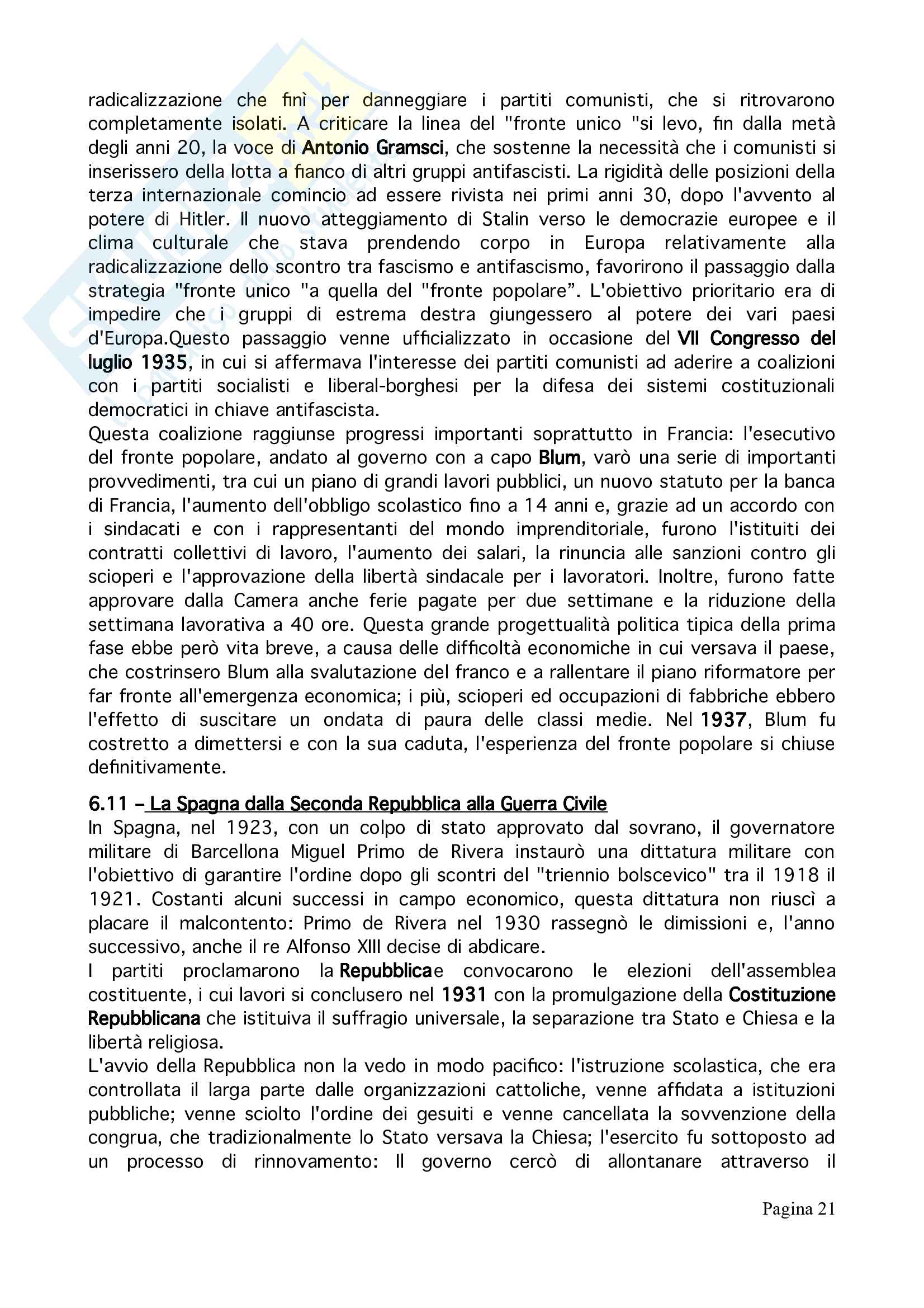 radicalizzazione che finì per danneggiare i partiti comunisti, che si ritrovarono completamente isolati. A criticare la linea del "fronte unico "si levo, fin dalla metà degli anni 20, la voce di Antonio Gramsci, che sostenne la necessità che i comunisti si inserissero della lotta a fianco di altri gruppi antifascisti. La rigidità delle posizioni della terza internazionale comincio ad essere rivista nei primi anni 30, dopo l'avvento al potere di Hitler. Il nuovo atteggiamento di Stalin verso le democrazie europee e il clima culturale che stava prendendo corpo in Europa relativamente alla radicalizzazione dello scontro tra fascismo e antifascismo, favorirono il passaggio dalla strategia "fronte unico "a quella del "fronte popolare". L'obiettivo prioritario era di impedire che i gruppi di estrema destra giungessero al potere dei vari paesi d'Europa.Questo passaggio venne ufficializzato in occasione del VII Congresso del luglio 1935, in cui si affermava l'interesse dei partiti comunisti ad aderire a coalizioni con i partiti socialisti e liberal-borghesi per la difesa dei sistemi costituzionali democratici in chiave antifascista.
Questa coalizione raggiunse progressi importanti soprattutto in Francia: l'esecutivo del fronte popolare, andato al governo con a capo Blum, varò una serie di importanti provvedimenti, tra cui un piano di grandi lavori pubblici, un nuovo statuto per la banca di Francia, l'aumento dell'obbligo scolastico fino a 14 anni e, grazie ad un accordo con i sindacati e con i rappresentanti del mondo imprenditoriale, furono l'istituiti dei contratti collettivi di lavoro, l'aumento dei salari, la rinuncia alle sanzioni contro gli scioperi e l'approvazione della libertà sindacale per i lavoratori. Inoltre, furono fatte approvare dalla Camera anche ferie pagate per due settimane e la riduzione della settimana lavorativa a 40 ore. Questa grande progettualità politica tipica della prima fase ebbe però vita breve, a causa delle difficoltà economiche in cui versava il paese, che costrinsero Blum alla svalutazione del franco e a rallentare il piano riformatore per far fronte all'emergenza economica; i più, scioperi ed occupazioni di fabbriche ebbero l'effetto di suscitare un ondata di paura delle classi medie. Nel 1937, Blum fu costretto a dimettersi e con la sua caduta, l'esperienza del fronte popolare si chiuse definitivamente.

6.11 – La Spagna dalla Seconda Repubblica alla Guerra Civile
In Spagna, nel 1923, con un colpo di stato approvato dal sovrano, il governatore militare di Barcellona Miguel Primo de Rivera instaurò una dittatura militare con l'obiettivo di garantire l'ordine dopo gli scontri del "triennio bolscevico" tra il 1918 il 1921. Costanti alcuni successi in campo economico, questa dittatura non riuscì a placare il malcontento: Primo de Rivera nel 1930 rassegnò le dimissioni e, l'anno successivo, anche il re Alfonso XIII decise di abdicare.
I partiti proclamarono la Repubblicae convocarono le elezioni dell'assemblea costituente, i cui lavori si conclusero nel 1931 con la promulgazione della Costituzione Repubblicana che istituiva il suffragio universale, la separazione tra Stato e Chiesa e la libertà religiosa.
L'avvio della Repubblica non la vedo in modo pacifico: l'istruzione scolastica, che era controllata il larga parte dalle organizzazioni cattoliche, venne affidata a istituzioni pubbliche; venne sciolto l'ordine dei gesuiti e venne cancellata la sovvenzione della congrua, che tradizionalmente lo Stato versava la Chiesa; l'esercito fu sottoposto ad un processo di rinnovamento: Il governo cercò di allontanare attraverso il

Pagina 21